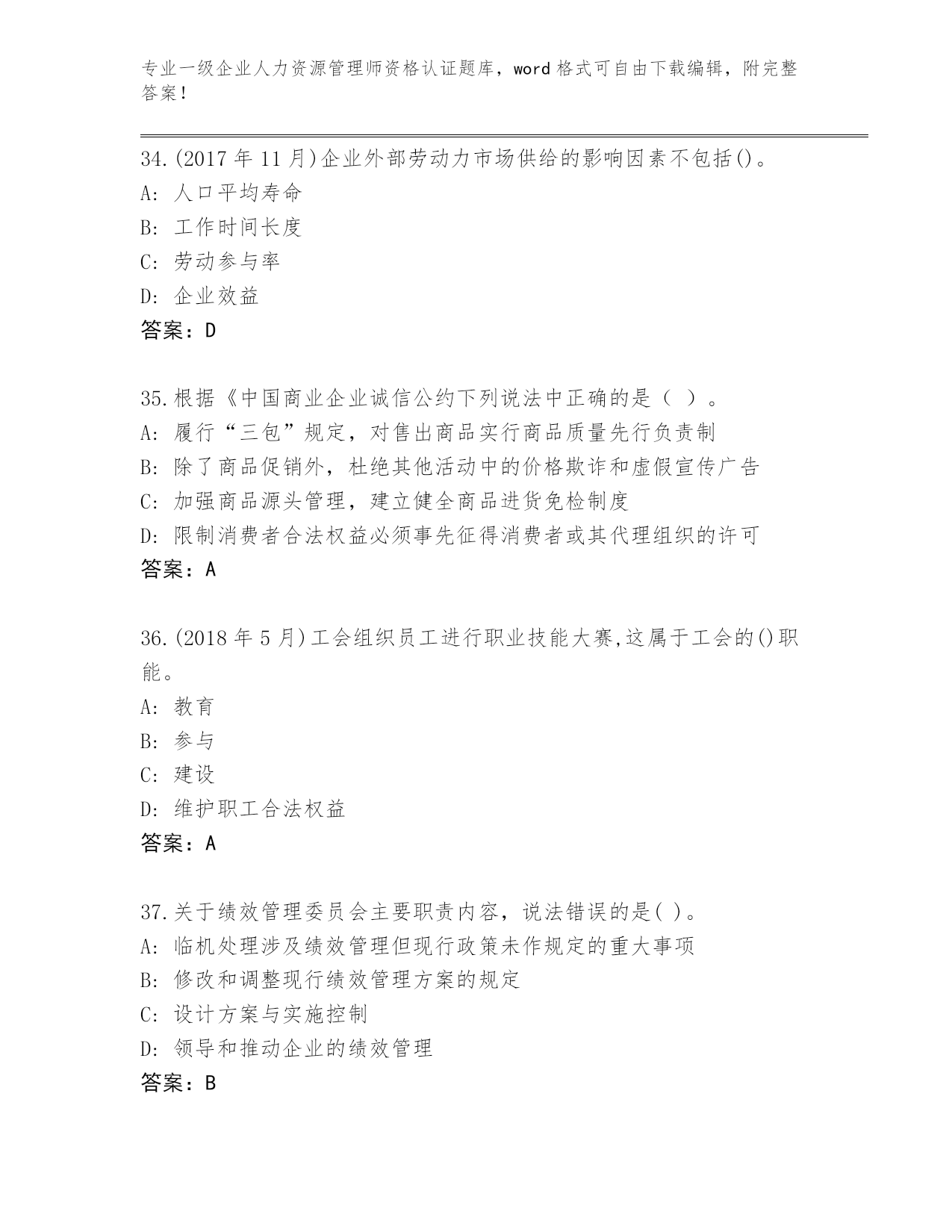 专业一级企业人力资源管理师资格认证题库，word 格式可自由下载编辑，附完整答案！

34.(2017 年 11 月)企业外部劳动力市场供给的影响因素不包括()。
A: 人口平均寿命
B: 工作时间长度
C: 劳动参与率
D: 企业效益
答案：D

35.根据《中国商业企业诚信公约下列说法中正确的是（ ）。
A: 履行“三包”规定，对售出商品实行商品质量先行负责制
B: 除了商品促销外，杜绝其他活动中的价格欺诈和虚假宣传广告
C: 加强商品源头管理，建立健全商品进货免检制度
D: 限制消费者合法权益必须事先征得消费者或其代理组织的许可
答案：A

36.(2018 年 5 月)工会组织员工进行职业技能大赛,这属于工会的()职能。
A: 教育
B: 参与
C: 建设
D: 维护职工合法权益
答案：A

37.关于绩效管理委员会主要职责内容，说法错误的是( )。
A: 临机处理涉及绩效管理但现行政策未作规定的重大事项
B: 修改和调整现行绩效管理方案的规定
C: 设计方案与实施控制
D: 领导和推动企业的绩效管理
答案：B